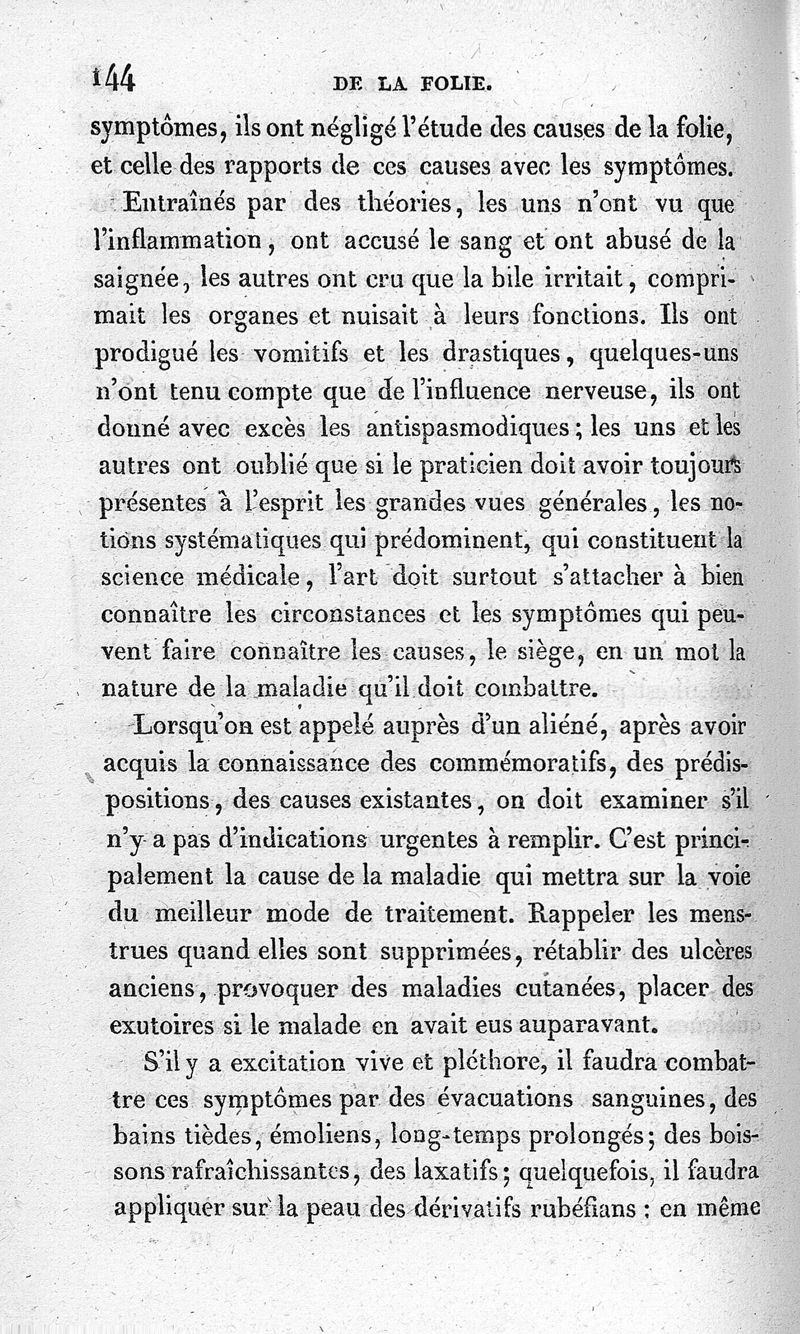 144 DE LA FOLIE.

symptômes, ils ont négligé l'étude des causes de la folie, et celle des rapports de ces causes avec les symptômes.

Entraînés par des théories, les uns n'ont vu que l'inflammation, ont accusé le sang et ont abusé de la saignée, les autres ont cru que la bile irritait, comprimait les organes et nuisait à leurs fonctions. Ils ont prodigué les vomitifs et les drastiques, quelques-uns n'ont tenu compte que de l'influence nerveuse, ils ont donné avec excès les antispasmodiques; les uns et les autres ont oublié que si le praticien doit avoir toujours présentes à l'esprit les grandes vues générales, les notions systématiques qui prédominent, qui constituent la science médicale, l'art doit surtout s'attacher à bien connaître les circonstances et les symptômes qui peuvent faire connaître les causes, le siège, en un mot la nature de la maladie qu'il doit combattre.

Lorsqu'on est appelé auprès d'un aliéné, après avoir acquis la connaissance des commémoratifs, des prédispositions, des causes existantes, on doit examiner s'il n'y a pas d'indications urgentes à remplir. C'est principalement la cause de la maladie qui mettra sur la voie du meilleur mode de traitement. Rappeler les menstrues quand elles sont supprimées, rétablir des ulcères anciens, provoquer des maladies cutanées, placer des exutoires si le malade en avait eus auparavant.

S'il y a excitation vive et pléthore, il faudra combattre ces symptômes par des évacuations sanguines, des bains tièdes, émoliens, long-temps prolongés; des boissons rafraîchissantes, des laxatifs; quelquefois, il faudra appliquer sur la peau des dérivatifs rubéfians : en même